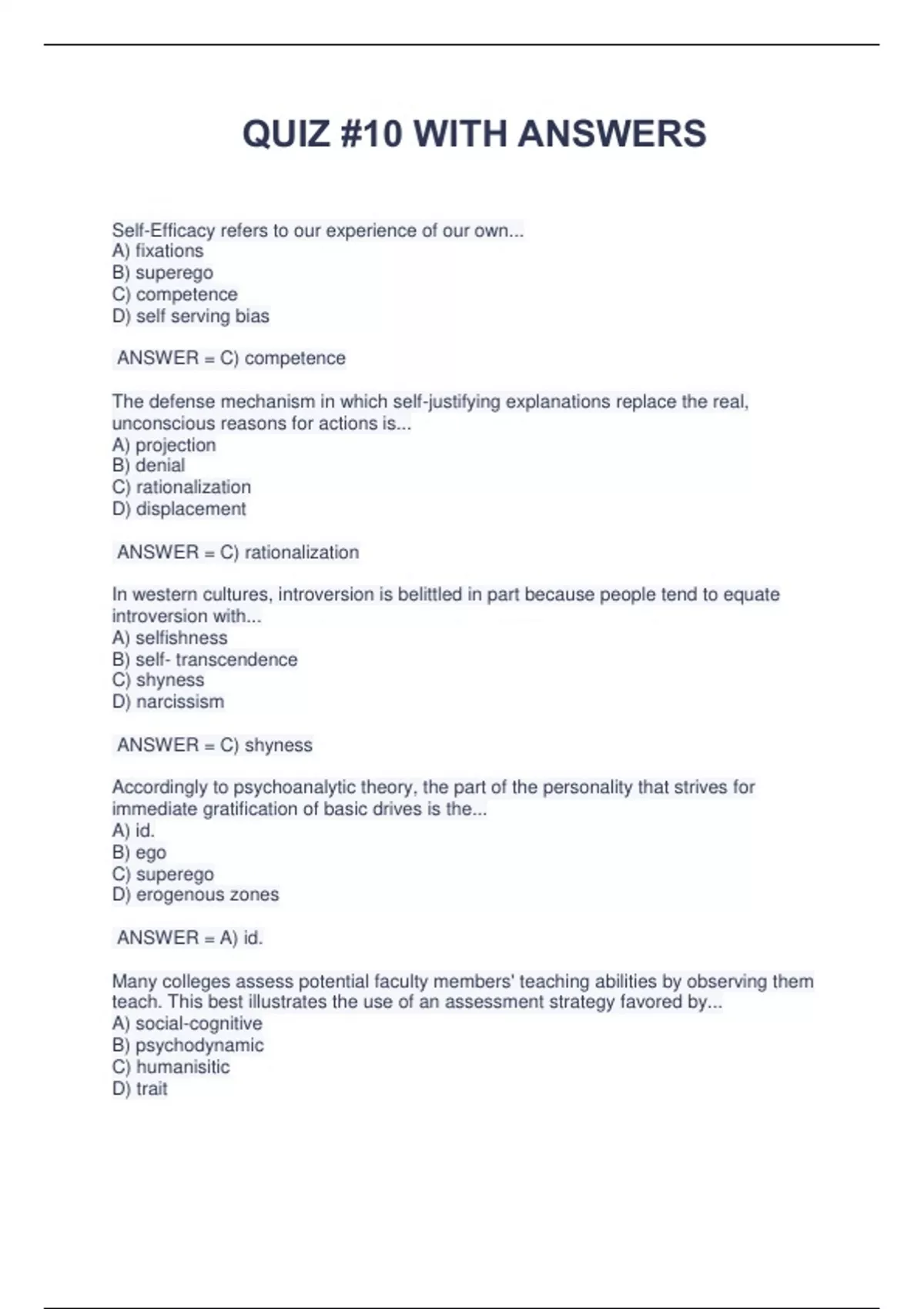 QUIZ #10 WITH ANSWERS

Self-Efficacy refers to our experience of our own...
A) fixations
B) superego
C) competence
D) self serving bias

ANSWER = C) competence

The defense mechanism in which self-justifying explanations replace the real, unconscious reasons for actions is...
A) projection
B) denial
C) rationalization
D) displacement

ANSWER = C) rationalization

In western cultures, introversion is belittled in part because people tend to equate introversion with...
A) selfishness
B) self- transcendence
C) shyness
D) narcissism

ANSWER = C) shyness

Accordingly to psychoanalytic theory, the part of the personality that strives for immediate gratification of basic drives is the...
A) id.
B) ego
C) superego
D) erogenous zones

ANSWER = A) id.

Many colleges assess potential faculty members' teaching abilities by observing them teach. This best illustrates the use of an assessment strategy favored by...
A) social-cognitive
B) psychodynamic
C) humanisitic
D) trait